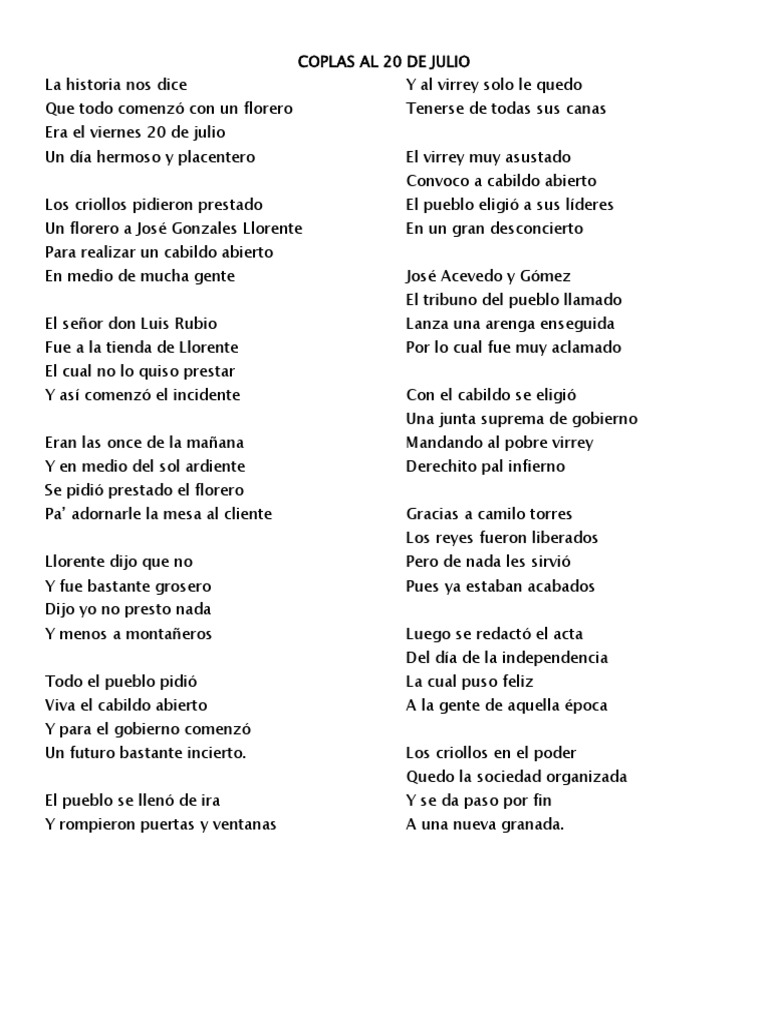 COPLAS AL 20 DE JULIO

La historia nos dice
Que todo comenzó con un florero
Era el viernes 20 de julio
Un día hermoso y placentero

Los criollos pidieron prestado
Un florero a José Gonzales Llorente
Para realizar un cabildo abierto
En medio de mucha gente

El señor don Luis Rubio
Fue a la tienda de Llorente
El cual no lo quiso prestar
Y así comenzó el incidente

Eran las once de la mañana
Y en medio del sol ardiente
Se pidió prestado el florero
Pa' adornarle la mesa al cliente

Llorente dijo que no
Y fue bastante grosero
Dijo yo no presto nada
Y menos a montañeros

Todo el pueblo pidió
Viva el cabildo abierto
Y para el gobierno comenzó
Un futuro bastante incierto.

El pueblo se llenó de ira
Y rompieron puertas y ventanas

Y al virrey solo le quedo
Tenerse de todas sus canas

El virrey muy asustado
Convoco a cabildo abierto
El pueblo eligió a sus líderes
En un gran desconcierto

José Acevedo y Gómez
El tribuno del pueblo llamado
Lanza una arenga enseguida
Por lo cual fue muy aclamado

Con el cabildo se eligió
Una junta suprema de gobierno
Mandando al pobre virrey
Derechito pal infierno

Gracias a camilo torres
Los reyes fueron liberados
Pero de nada les sirvió
Pues ya estaban acabados

Luego se redactó el acta
Del día de la independencia
La cual puso feliz
A la gente de aquella época

Los criollos en el poder
Quedo la sociedad organizada
Y se da paso por fin
A una nueva granada.